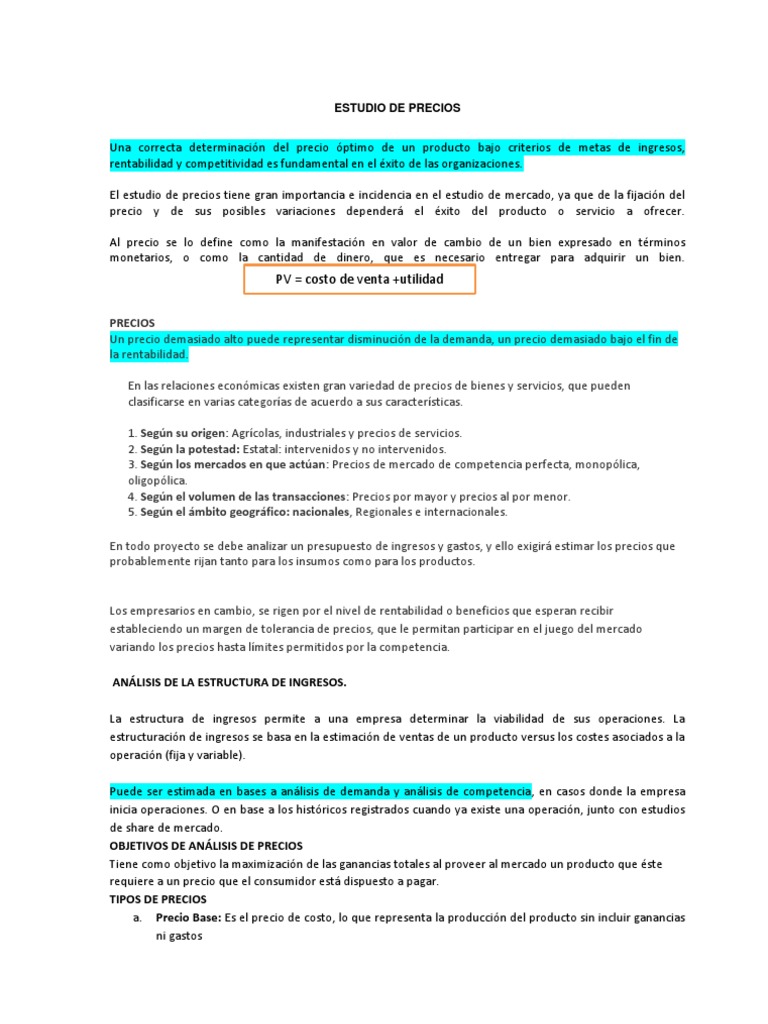 ESTUDIO DE PRECIOS

Una correcta determinación del precio óptimo de un producto bajo criterios de metas de ingresos, rentabilidad y competitividad es fundamental en el éxito de las organizaciones.

El estudio de precios tiene gran importancia e incidencia en el estudio de mercado, ya que de la fijación del precio y de sus posibles variaciones dependerá el éxito del producto o servicio a ofrecer.

Al precio se lo define como la manifestación en valor de cambio de un bien expresado en términos monetarios, o como la cantidad de dinero, que es necesario entregar para adquirir un bien.

PV = costo de venta +utilidad

PRECIOS
Un precio demasiado alto puede representar disminución de la demanda, un precio demasiado bajo el fin de la rentabilidad.

En las relaciones económicas existen gran variedad de precios de bienes y servicios, que pueden clasificarse en varias categorías de acuerdo a sus características.

1. Según su origen: Agrícolas, industriales y precios de servicios.
2. Según la potestad: Estatal: intervenidos y no intervenidos.
3. Según los mercados en que actúan: Precios de mercado de competencia perfecta, monopólica, oligopólica.
4. Según el volumen de las transacciones: Precios por mayor y precios al por menor.
5. Según el ámbito geográfico: nacionales, Regionales e internacionales.

En todo proyecto se debe analizar un presupuesto de ingresos y gastos, y ello exigirá estimar los precios que probablemente rijan tanto para los insumos como para los productos.

Los empresarios en cambio, se rigen por el nivel de rentabilidad o beneficios que esperan recibir estableciendo un margen de tolerancia de precios, que le permitan participar en el juego del mercado variando los precios hasta límites permitidos por la competencia.

ANÁLISIS DE LA ESTRUCTURA DE INGRESOS.

La estructura de ingresos permite a una empresa determinar la viabilidad de sus operaciones. La estructuración de ingresos se basa en la estimación de ventas de un producto versus los costes asociados a la operación (fija y variable).

Puede ser estimada en bases a análisis de demanda y análisis de competencia, en casos donde la empresa inicia operaciones. O en base a los históricos registrados cuando ya existe una operación, junto con estudios de share de mercado.
OBJETIVOS DE ANÁLISIS DE PRECIOS
Tiene como objetivo la maximización de las ganancias totales al proveer al mercado un producto que éste requiere a un precio que el consumidor está dispuesto a pagar.
TIPOS DE PRECIOS
a. Precio Base: Es el precio de costo, lo que representa la producción del producto sin incluir ganancias ni gastos